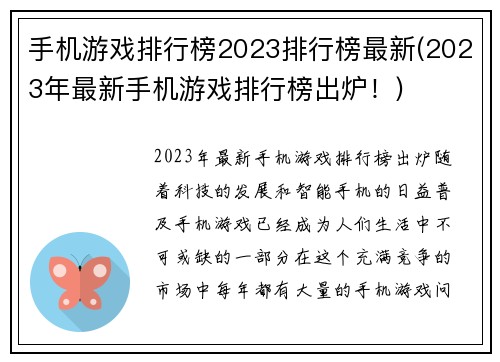 手机游戏排行榜2023排行榜最新(2023年最新手机游戏排行榜出炉！)

2023年最新手机游戏排行榜出炉随着科技的发展和智能手机的日益普及手机游戏已经成为人们生活中不可或缺的一部分在这个充满竞争的市场中每年都有大量的手机游戏问